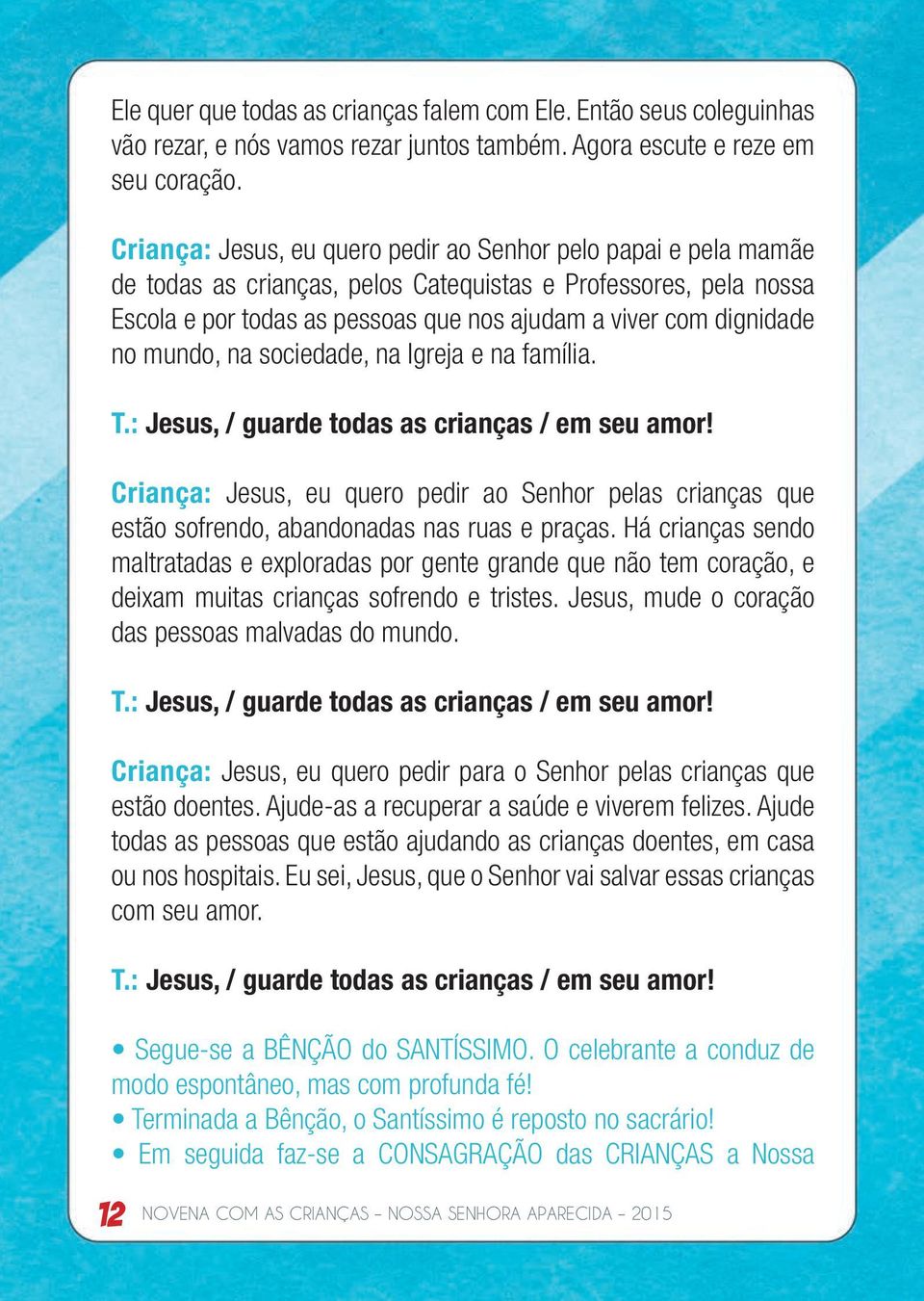 Ele quer que todas as crianças falem com Ele. Então seus coleguinhas vão rezar, e nós vamos rezar juntos também. Agora escute e reze em seu coração.

Criança: Jesus, eu quero pedir ao Senhor pelo papai e pela mamãe de todas as crianças, pelos Catequistas e Professores, pela nossa Escola e por todas as pessoas que nos ajudam a viver com dignidade no mundo, na sociedade, na Igreja e na família.

T.: Jesus, / guarde todas as crianças / em seu amor!

Criança: Jesus, eu quero pedir ao Senhor pelas crianças que estão sofrendo, abandonadas nas ruas e praças. Há crianças sendo maltratadas e exploradas por gente grande que não tem coração, e deixam muitas crianças sofrendo e tristes. Jesus, mude o coração das pessoas malvadas do mundo.

T.: Jesus, / guarde todas as crianças / em seu amor!

Criança: Jesus, eu quero pedir para o Senhor pelas crianças que estão doentes. Ajude-as a recuperar a saúde e viverem felizes. Ajude todas as pessoas que estão ajudando as crianças doentes, em casa ou nos hospitais. Eu sei, Jesus, que o Senhor vai salvar essas crianças com seu amor.

T.: Jesus, / guarde todas as crianças / em seu amor!

• Segue-se a BÊNÇÃO do SANTÍSSIMO. O celebrante a conduz de modo espontâneo, mas com profunda fé!
• Terminada a Bênção, o Santíssimo é reposto no sacrário!
• Em seguida faz-se a CONSAGRAÇÃO das CRIANÇAS a Nossa

12 NOVENA COM AS CRIANÇAS – NOSSA SENHORA APARECIDA – 2015